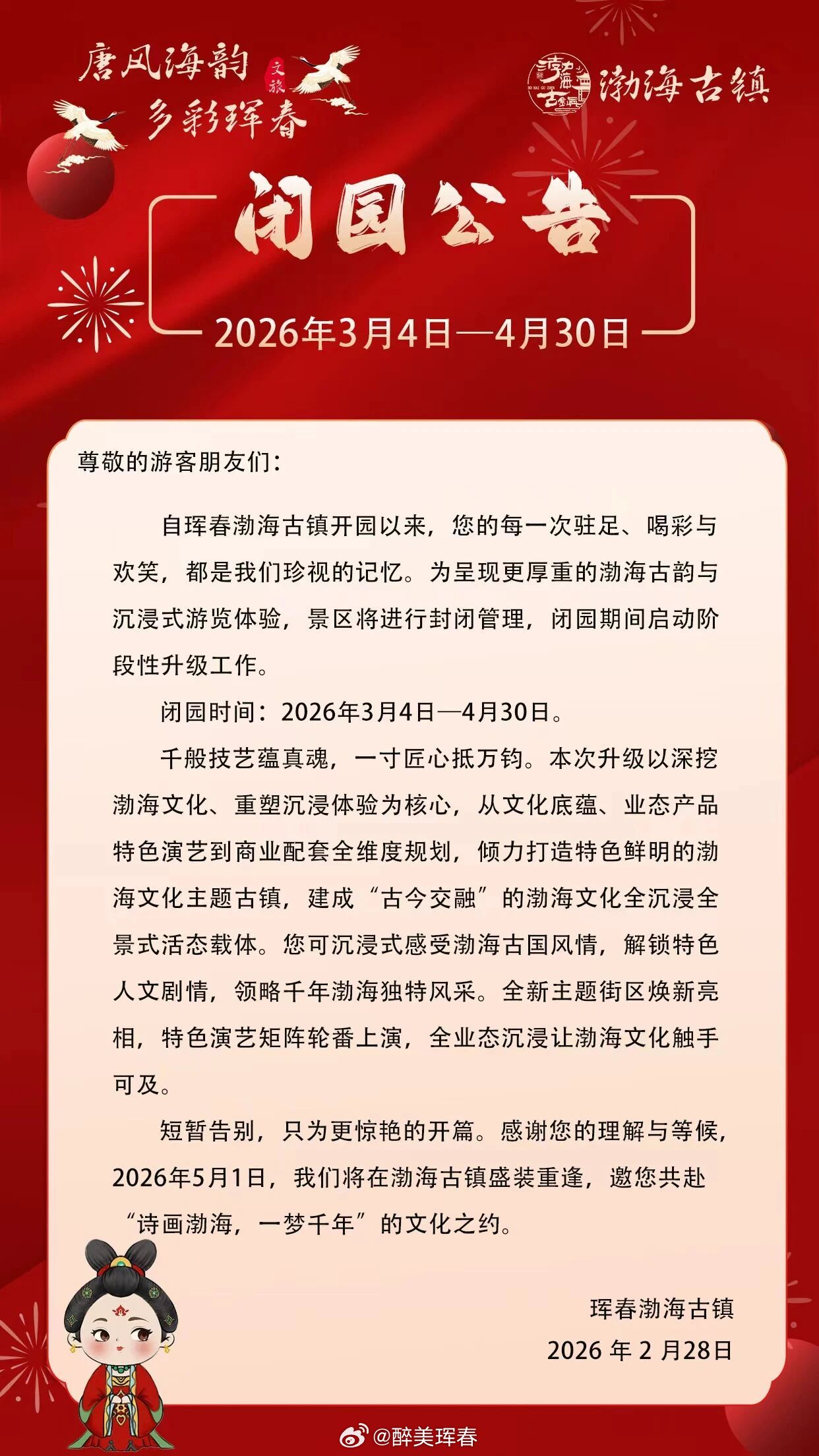 唐风海韵 文旅 多彩珲春

渤海古镇

闭园公告

2026年3月4日—4月30日

尊敬的游客朋友们：

自珲春渤海古镇开园以来，您的每一次驻足、喝彩与欢笑，都是我们珍视的记忆。为呈现更厚重的渤海古韵与沉浸式游览体验，景区将进行封闭管理，闭园期间启动阶段性升级工作。

闭园时间：2026年3月4日—4月30日。

千般技艺蕴真魂，一寸匠心抵万钧。本次升级以深挖渤海文化、重塑沉浸体验为核心，从文化底蕴、业态产品特色演艺到商业配套全维度规划，倾力打造特色鲜明的渤海文化主题古镇，建成“古今交融”的渤海文化全沉浸全景式活态载体。您可沉浸式感受渤海古国风情，解锁特色人文剧情，领略千年渤海独特风采。全新主题街区焕新亮相，特色演艺矩阵轮番上演，全业态沉浸让渤海文化触手可及。

短暂告别，只为更惊艳的开篇。感谢您的理解与等候，2026年5月1日，我们将在渤海古镇盛装重逢，邀您共赴“诗画渤海，一梦千年”的文化之约。

珲春渤海古镇
2026 年 2 月28日

@醉美珲春